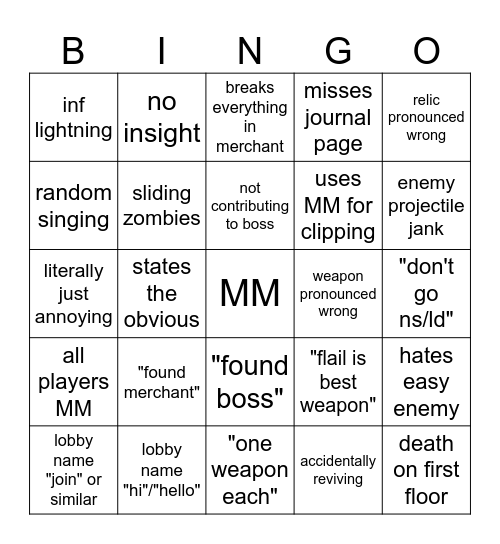 | B | I | N | G | O |
|---|---|---|---|---|
| inf lightning | no insight | breaks everything in merchant | misses journal page | relic pronounced wrong |
| random singing | sliding zombies | not contributing to boss | uses MM for clipping | enemy projectile jank |
| literally just annoying | states the obvious | MM | weapon pronounced wrong | "don't go ns/ld" |
| all players MM | "found merchant" | "found boss" | "flail is best weapon" | hates easy enemy |
| lobby name "join" or similar | lobby name "hi"/"hello" | "one weapon each" | accidentally reviving | death on first floor |